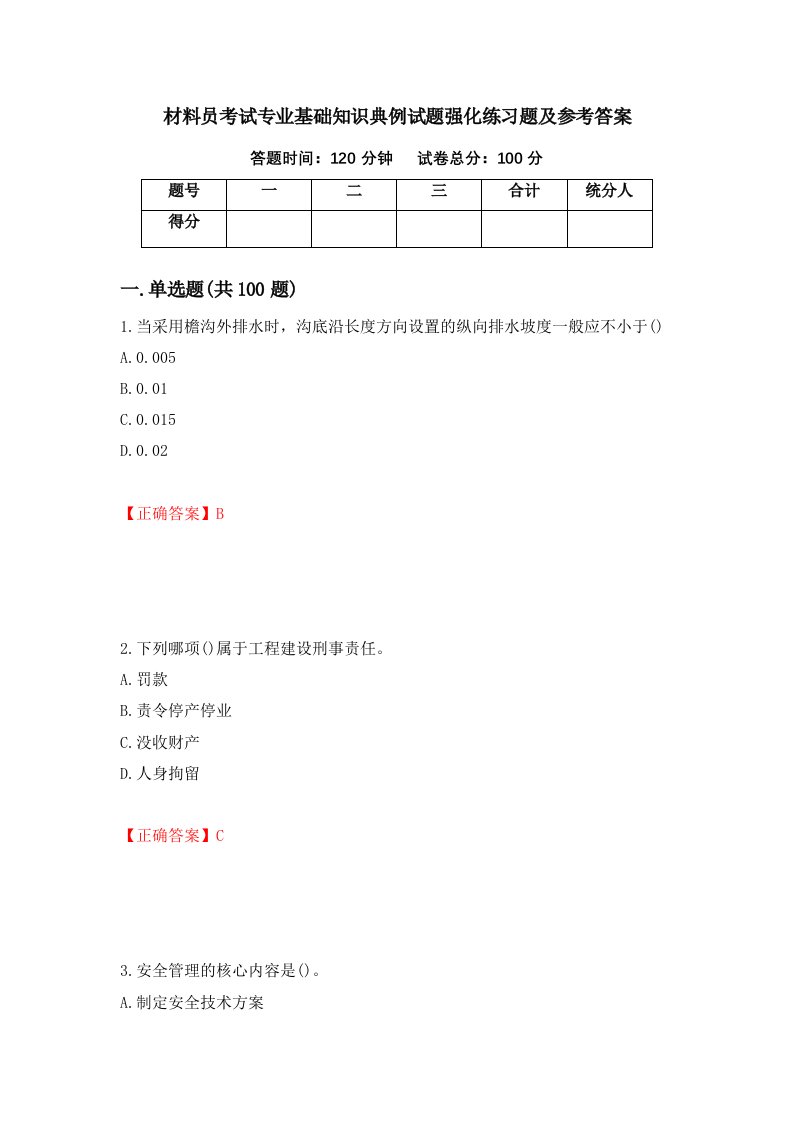 材料员考试专业基础知识典例试题强化练习题及参考答案

答题时间：120 分钟　试卷总分：100 分

| 题号 | 一 | 二 | 三 | 合计 | 统分人 |
|---|---|---|---|---|---|
| 得分 | | | | | |

一.单选题(共 100 题)

1.当采用檐沟外排水时，沟底沿长度方向设置的纵向排水坡度一般应不小于()
A.0.005
B.0.01
C.0.015
D.0.02

【正确答案】B

2.下列哪项()属于工程建设刑事责任。
A.罚款
B.责令停产停业
C.没收财产
D.人身拘留

【正确答案】C

3.安全管理的核心内容是()。
A.制定安全技术方案